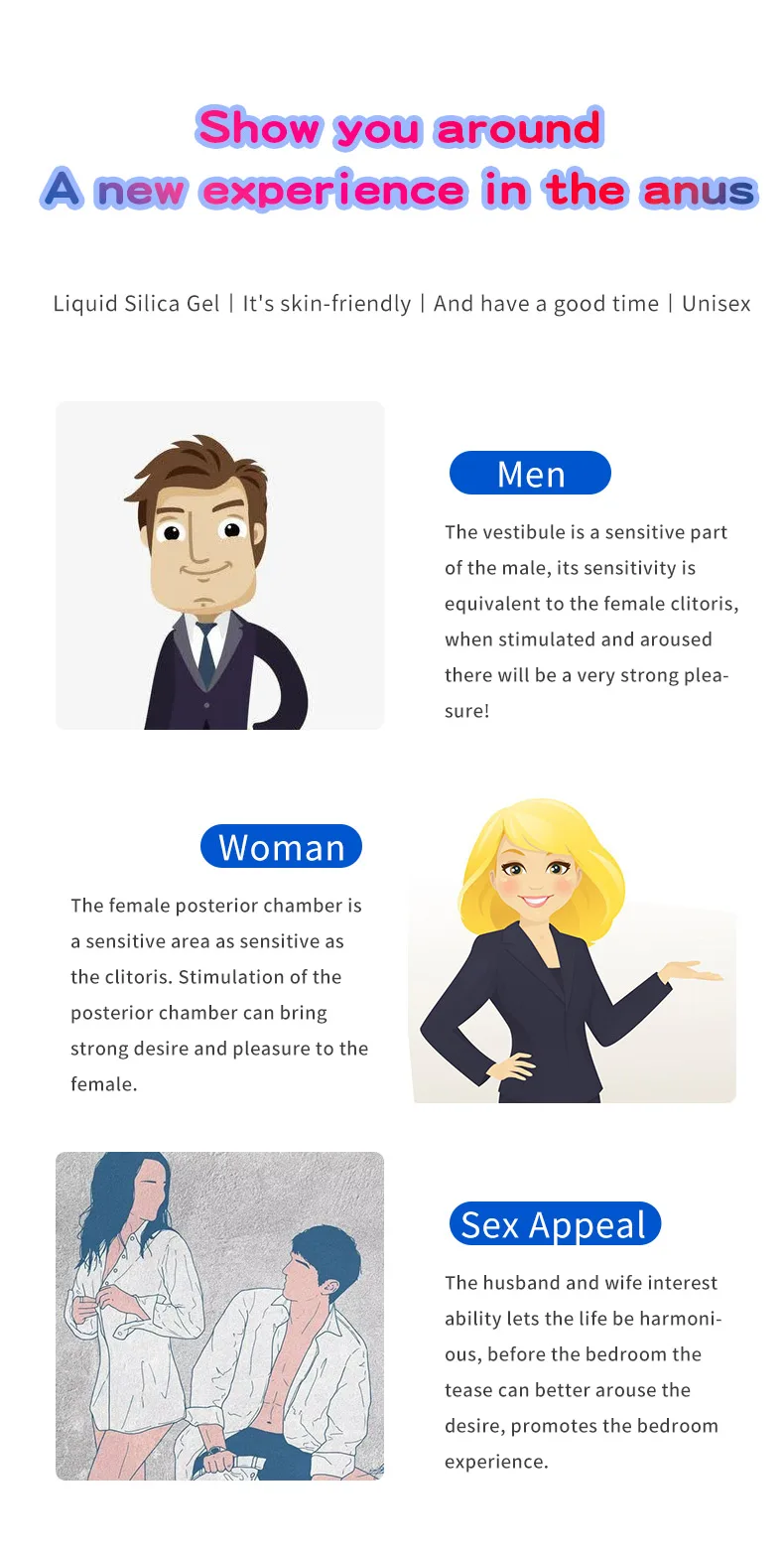 Show you around
A new experience in the anus

Liquid Silica Gel | It's skin-friendly | And have a good time | Unisex

Men

The vestibule is a sensitive part of the male, its sensitivity is equivalent to the female clitoris, when stimulated and aroused there will be a very strong pleasure!

Woman

The female posterior chamber is a sensitive area as sensitive as the clitoris. Stimulation of the posterior chamber can bring strong desire and pleasure to the female.

Sex Appeal

The husband and wife interest ability lets the life be harmonious, before the bedroom the tease can better arouse the desire, promotes the bedroom experience.